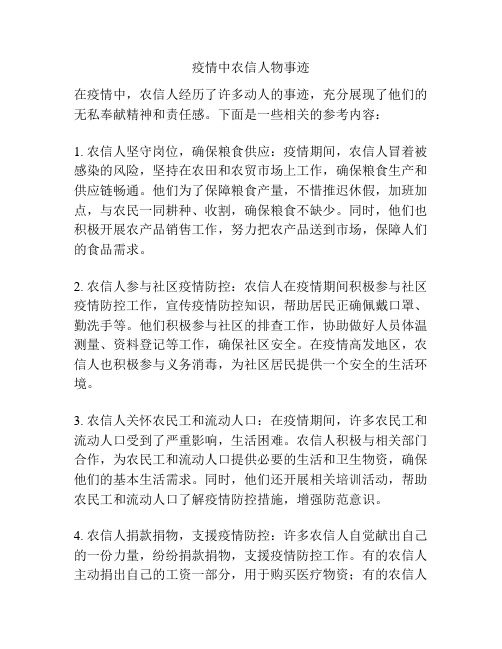 疫情中农信人物事迹

在疫情中，农信人经历了许多动人的事迹，充分展现了他们的无私奉献精神和责任感。下面是一些相关的参考内容：

1. 农信人坚守岗位，确保粮食供应：疫情期间，农信人冒着被感染的风险，坚持在农田和农贸市场上工作，确保粮食生产和供应链畅通。他们为了保障粮食产量，不惜推迟休假，加班加点，与农民一同耕种、收割，确保粮食不缺少。同时，他们也积极开展农产品销售工作，努力把农产品送到市场，保障人们的食品需求。

2. 农信人参与社区疫情防控：农信人在疫情期间积极参与社区疫情防控工作，宣传疫情防控知识，帮助居民正确佩戴口罩、勤洗手等。他们积极参与社区的排查工作，协助做好人员体温测量、资料登记等工作，确保社区安全。在疫情高发地区，农信人也积极参与义务消毒，为社区居民提供一个安全的生活环境。

3. 农信人关怀农民工和流动人口：在疫情期间，许多农民工和流动人口受到了严重影响，生活困难。农信人积极与相关部门合作，为农民工和流动人口提供必要的生活和卫生物资，确保他们的基本生活需求。同时，他们还开展相关培训活动，帮助农民工和流动人口了解疫情防控措施，增强防范意识。

4. 农信人捐款捐物，支援疫情防控：许多农信人自觉献出自己的一份力量，纷纷捐款捐物，支援疫情防控工作。有的农信人主动捐出自己的工资一部分，用于购买医疗物资；有的农信人